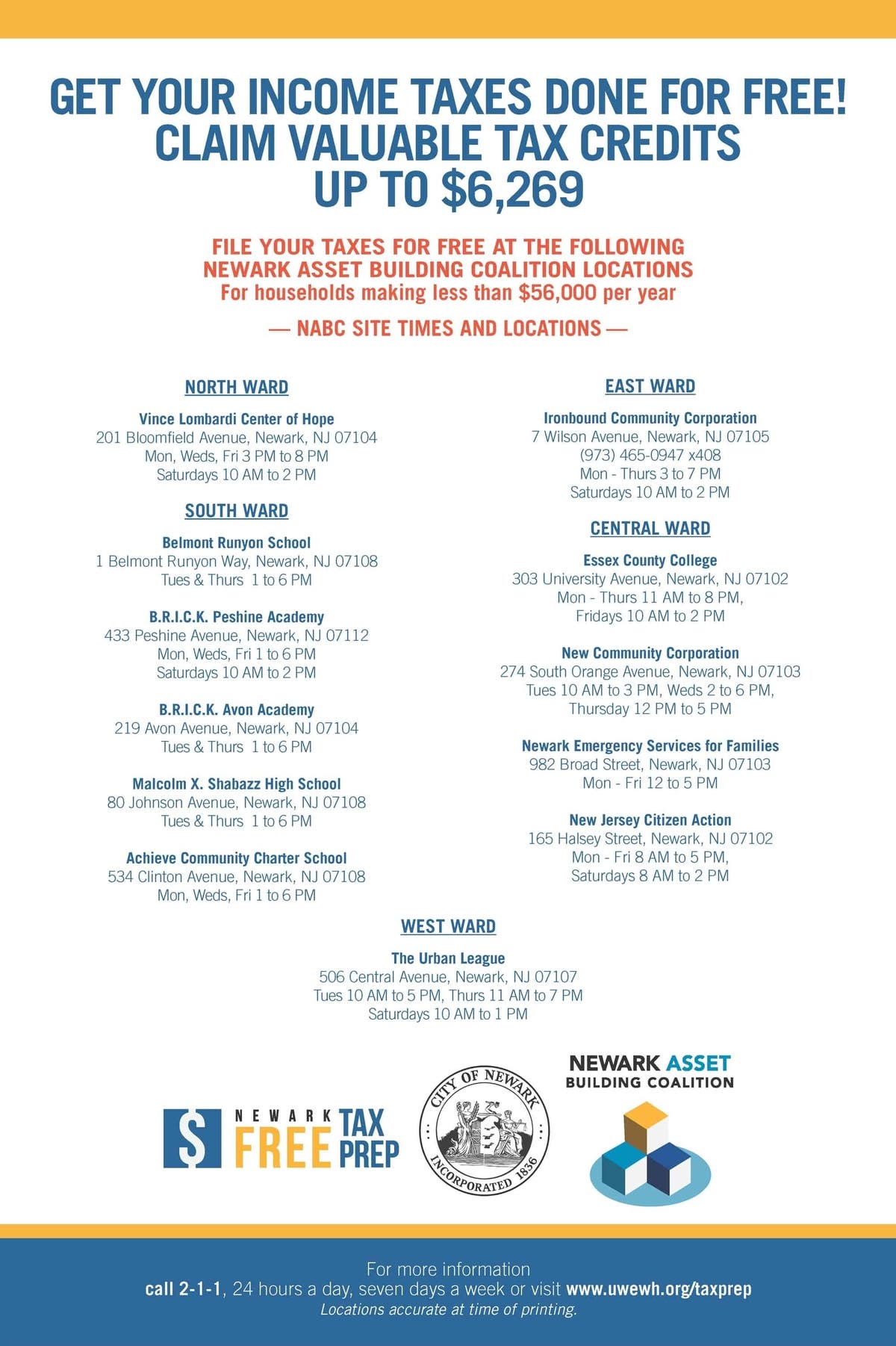 GET YOUR INCOME TAXES DONE FOR FREE!
CLAIM VALUABLE TAX CREDITS
UP TO $6,269

FILE YOUR TAXES FOR FREE AT THE FOLLOWING
NEWARK ASSET BUILDING COALITION LOCATIONS
For households making less than $56,000 per year

— NABC SITE TIMES AND LOCATIONS —

NORTH WARD

Vince Lombardi Center of Hope
201 Bloomfield Avenue, Newark, NJ 07104
Mon, Weds, Fri 3 PM to 8 PM
Saturdays 10 AM to 2 PM

SOUTH WARD

Belmont Runyon School
1 Belmont Runyon Way, Newark, NJ 07108
Tues & Thurs 1 to 6 PM

B.R.I.C.K. Peshine Academy
433 Peshine Avenue, Newark, NJ 07112
Mon, Weds, Fri 1 to 6 PM
Saturdays 10 AM to 2 PM

B.R.I.C.K. Avon Academy
219 Avon Avenue, Newark, NJ 07104
Tues & Thurs 1 to 6 PM

Malcolm X. Shabazz High School
80 Johnson Avenue, Newark, NJ 07108
Tues & Thurs 1 to 6 PM

Achieve Community Charter School
534 Clinton Avenue, Newark, NJ 07108
Mon, Weds, Fri 1 to 6 PM

EAST WARD

Ironbound Community Corporation
7 Wilson Avenue, Newark, NJ 07105
(973) 465-0947 x408
Mon - Thurs 3 to 7 PM
Saturdays 10 AM to 2 PM

CENTRAL WARD

Essex County College
303 University Avenue, Newark, NJ 07102
Mon - Thurs 11 AM to 8 PM,
Fridays 10 AM to 2 PM

New Community Corporation
274 South Orange Avenue, Newark, NJ 07103
Tues 10 AM to 3 PM, Weds 2 to 6 PM,
Thursday 12 PM to 5 PM

Newark Emergency Services for Families
982 Broad Street, Newark, NJ 07103
Mon - Fri 12 to 5 PM

New Jersey Citizen Action
165 Halsey Street, Newark, NJ 07102
Mon - Fri 8 AM to 5 PM,
Saturdays 8 AM to 2 PM

WEST WARD

The Urban League
506 Central Avenue, Newark, NJ 07107
Tues 10 AM to 5 PM, Thurs 11 AM to 7 PM
Saturdays 10 AM to 1 PM

$ NEWARK FREE TAX PREP

CITY OF NEWARK
INCORPORATED 1836

NEWARK ASSET
BUILDING COALITION

For more information
call 2-1-1, 24 hours a day, seven days a week or visit www.uwewh.org/taxprep
Locations accurate at time of printing.